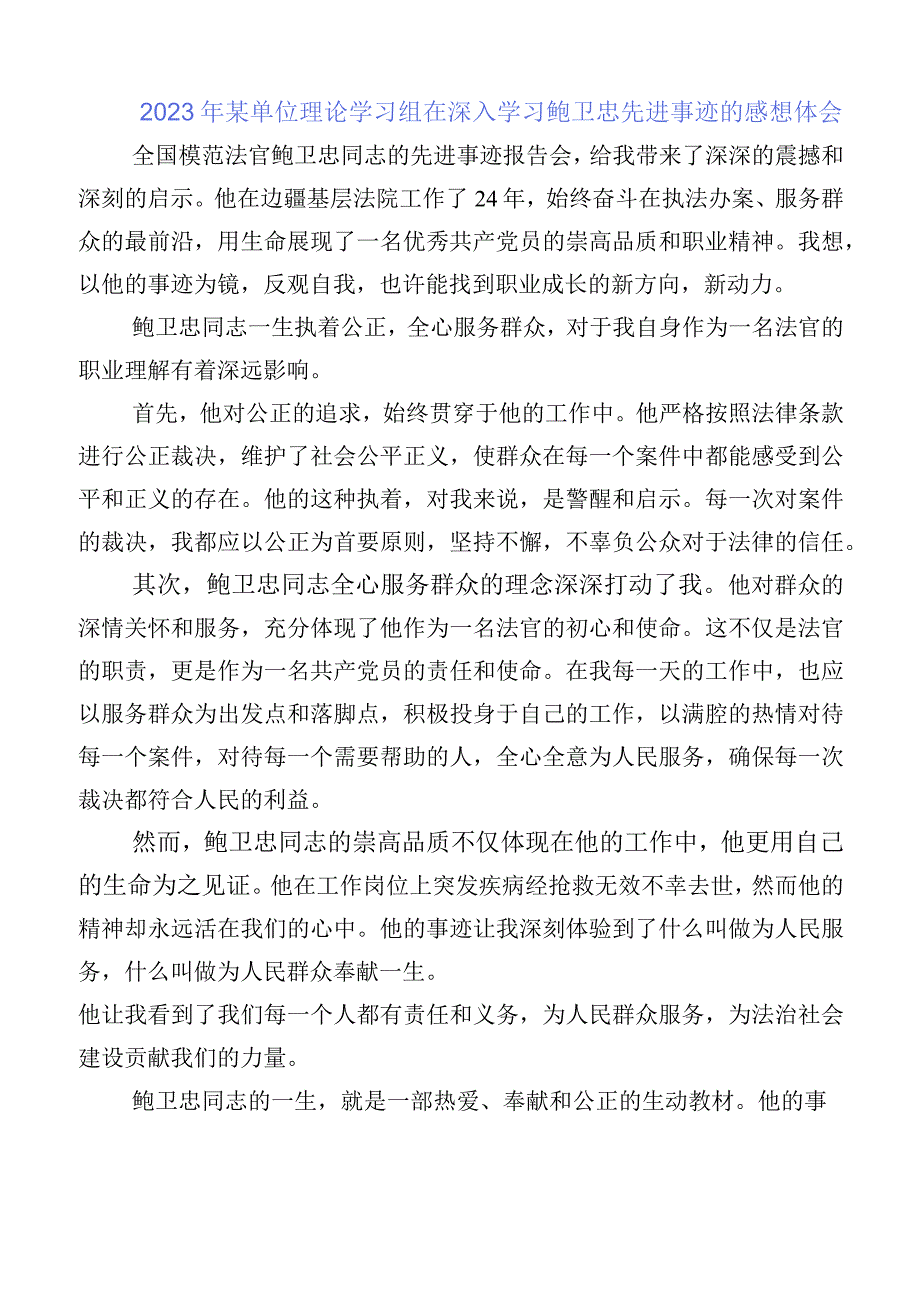 2023年某单位理论学习组在深入学习鲍卫忠先进事迹的感想体会

全国模范法官鲍卫忠同志的先进事迹报告会，给我带来了深深的震撼和深刻的启示。他在边疆基层法院工作了24年，始终奋斗在执法办案、服务群众的最前沿，用生命展现了一名优秀共产党员的崇高品质和职业精神。我想，以他的事迹为镜，反观自我，也许能找到职业成长的新方向，新动力。

鲍卫忠同志一生执着公正，全心服务群众，对于我自身作为一名法官的职业理解有着深远影响。

首先，他对公正的追求，始终贯穿于他的工作中。他严格按照法律条款进行公正裁决，维护了社会公平正义，使群众在每一个案件中都能感受到公平和正义的存在。他的这种执着，对我来说，是警醒和启示。每一次对案件的裁决，我都应以公正为首要原则，坚持不懈，不辜负公众对于法律的信任。

其次，鲍卫忠同志全心服务群众的理念深深打动了我。他对群众的深情关怀和服务，充分体现了他作为一名法官的初心和使命。这不仅是法官的职责，更是作为一名共产党员的责任和使命。在我每一天的工作中，也应以服务群众为出发点和落脚点，积极投身于自己的工作，以满腔的热情对待每一个案件，对待每一个需要帮助的人，全心全意为人民服务，确保每一次裁决都符合人民的利益。

然而，鲍卫忠同志的崇高品质不仅体现在他的工作中，他更用自己的生命为之见证。他在工作岗位上突发疾病经抢救无效不幸去世，然而他的精神却永远活在我们的心中。他的事迹让我深刻体验到了什么叫做为人民服务，什么叫做为人民群众奉献一生。
他让我看到了我们每一个人都有责任和义务，为人民群众服务，为法治社会建设贡献我们的力量。

鲍卫忠同志的一生，就是一部热爱、奉献和公正的生动教材。他的事